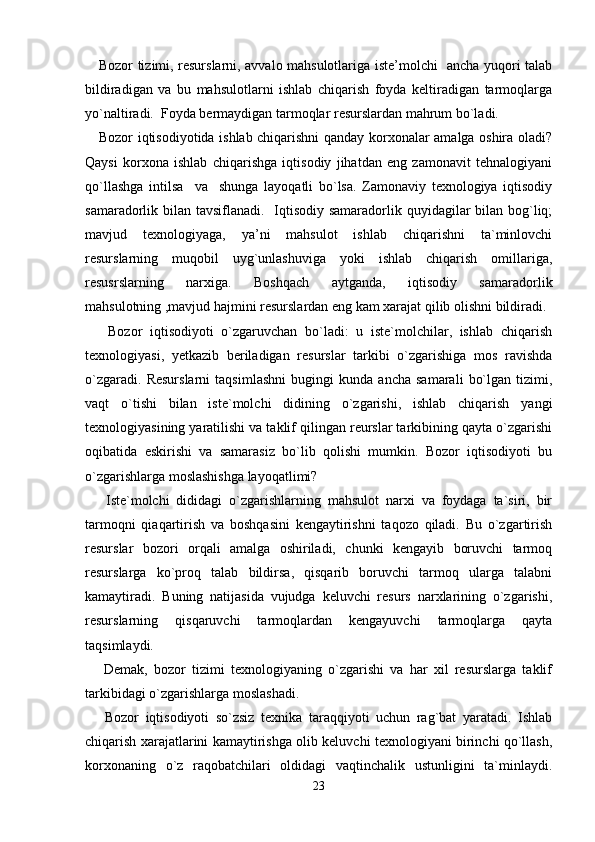 Bozor tizimi, resurslarni, avvalo mahsulotlariga iste’molchi  ancha yuqori talab bildiradigan va bu mahsulotlarni ishlab chiqarish foyda keltiradigan tarmoqlarga yo`naltiradi.  Foyda bermaydigan tarmoqlar resurslardan mahrum bo`ladi.

Bozor iqtisodiyotida ishlab chiqarishni qanday korxonalar amalga oshira oladi? Qaysi korxona ishlab chiqarishga iqtisodiy jihatdan eng zamonavit tehnalogiyani qo`llashga intilsa  va  shunga layoqatli bo`lsa. Zamonaviy texnologiya iqtisodiy samaradorlik bilan tavsiflanadi.  Iqtisodiy samaradorlik quyidagilar bilan bog`liq; mavjud texnologiyaga, ya’ni mahsulot ishlab chiqarishni ta`minlovchi resurslarning muqobil uyg`unlashuviga yoki ishlab chiqarish omillariga, resusrslarning narxiga. Boshqach aytganda, iqtisodiy samaradorlik mahsulotning ,mavjud hajmini resurslardan eng kam xarajat qilib olishni bildiradi.

Bozor iqtisodiyoti o`zgaruvchan bo`ladi: u iste`molchilar, ishlab chiqarish texnologiyasi, yetkazib beriladigan resurslar tarkibi o`zgarishiga mos ravishda o`zgaradi. Resurslarni taqsimlashni bugingi kunda ancha samarali bo`lgan tizimi, vaqt o`tishi bilan iste`molchi didining o`zgarishi, ishlab chiqarish yangi texnologiyasining yaratilishi va taklif qilingan reurslar tarkibining qayta o`zgarishi oqibatida eskirishi va samarasiz bo`lib qolishi mumkin. Bozor iqtisodiyoti bu o`zgarishlarga moslashishga layoqatlimi?

Iste`molchi dididagi o`zgarishlarning mahsulot narxi va foydaga ta`siri, bir tarmoqni qiaqartirish va boshqasini kengaytirishni taqozo qiladi. Bu o`zgartirish resurslar bozori orqali amalga oshiriladi, chunki kengayib boruvchi tarmoq resurslarga ko`proq talab bildirsa, qisqarib boruvchi tarmoq ularga talabni kamaytiradi. Buning natijasida vujudga keluvchi resurs narxlarining o`zgarishi, resurslarning qisqaruvchi tarmoqlardan kengayuvchi tarmoqlarga qayta taqsimlaydi.

Demak, bozor tizimi texnologiyaning o`zgarishi va har xil resurslarga taklif tarkibidagi o`zgarishlarga moslashadi.

Bozor iqtisodiyoti so`zsiz texnika taraqqiyoti uchun rag`bat yaratadi. Ishlab chiqarish xarajatlarini kamaytirishga olib keluvchi texnologiyani birinchi qo`llash, korxonaning o`z raqobatchilari oldidagi vaqtinchalik ustunligini ta`minlaydi.

23